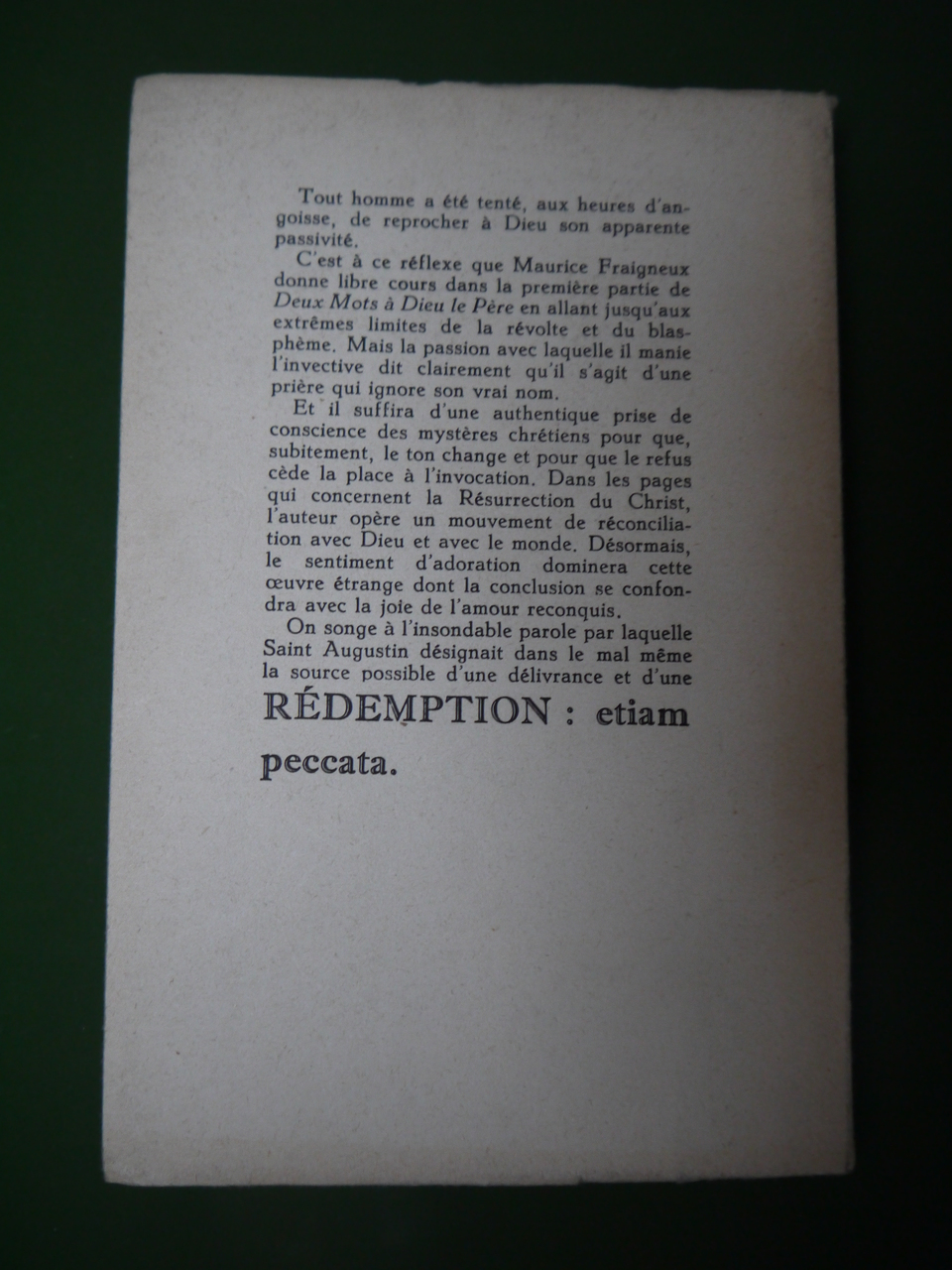 Tout homme a été tenté, aux heures d'angoisse, de reprocher à Dieu son apparente passivité.

C'est à ce réflexe que Maurice Fraigneux donne libre cours dans la première partie de Deux Mots à Dieu le Père en allant jusqu'aux extrêmes limites de la révolte et du blasphème. Mais la passion avec laquelle il manie l'invective dit clairement qu'il s'agit d'une prière qui ignore son vrai nom.

Et il suffira d'une authentique prise de conscience des mystères chrétiens pour que, subitement, le ton change et pour que le refus cède la place à l'invocation. Dans les pages qui concernent la Résurrection du Christ, l'auteur opère un mouvement de réconciliation avec Dieu et avec le monde. Désormais, le sentiment d'adoration dominera cette œuvre étrange dont la conclusion se confondra avec la joie de l'amour reconquis.

On songe à l'insondable parole par laquelle Saint Augustin désignait dans le mal même la source possible d'une délivrance et d'une RÉDEMPTION : etiam peccata.